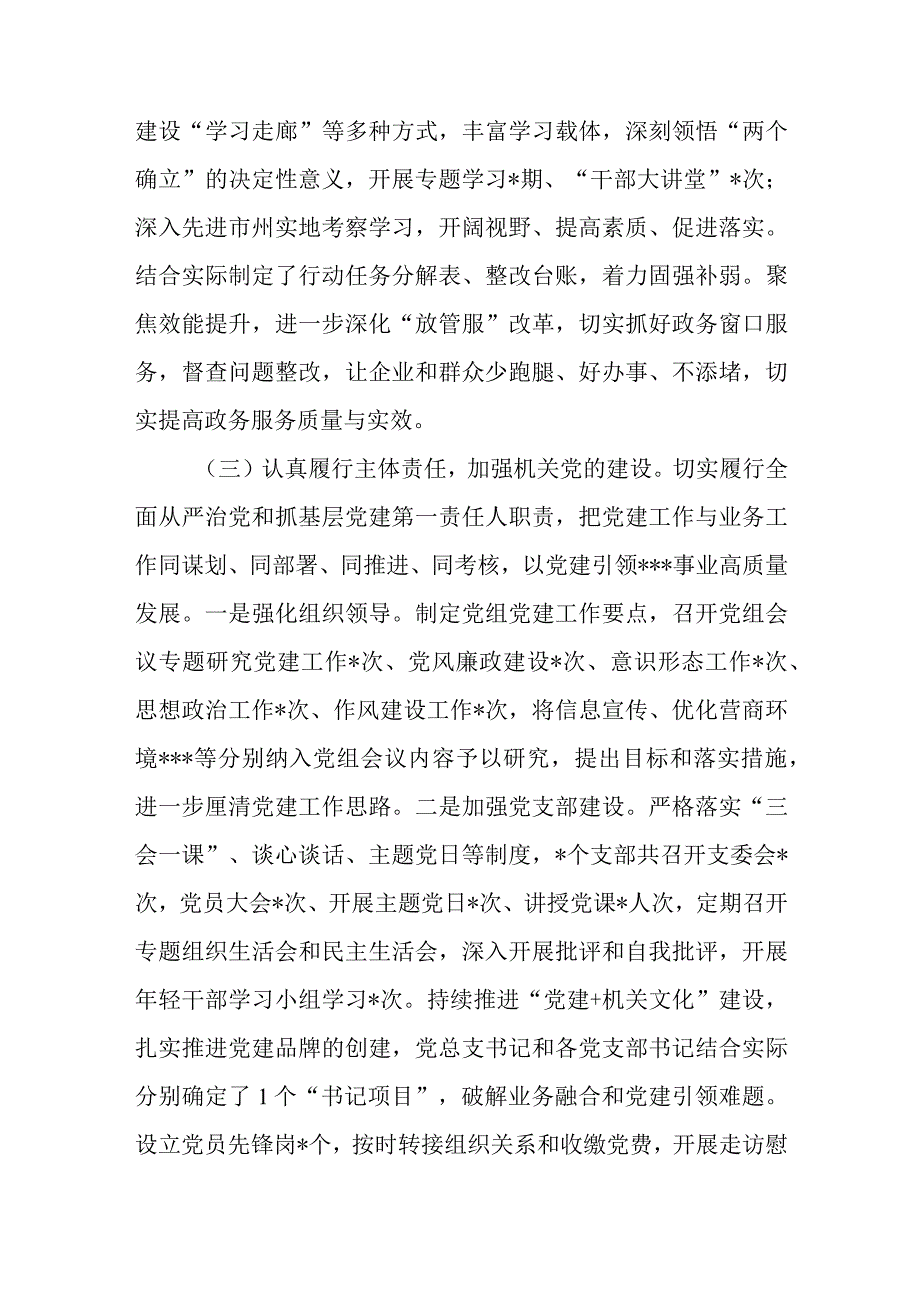 建设“学习走廊”等多种方式，丰富学习载体，深刻领悟“两个确立”的决定性意义，开展专题学习*期、“干部大讲堂”*次；深入先进市州实地考察学习，开阔视野、提高素质、促进落实。结合实际制定了行动任务分解表、整改台账，着力固强补弱。聚焦效能提升，进一步深化“放管服”改革，切实抓好政务窗口服务，督查问题整改，让企业和群众少跑腿、好办事、不添堵，切实提高政务服务质量与实效。

（三）认真履行主体责任，加强机关党的建设。切实履行全面从严治党和抓基层党建第一责任人职责，把党建工作与业务工作同谋划、同部署、同推进、同考核，以党建引领***事业高质量发展。一是强化组织领导。制定党组党建工作要点，召开党组会议专题研究党建工作*次、党风廉政建设*次、意识形态工作*次、思想政治工作*次、作风建设工作*次，将信息宣传、优化营商环境***等分别纳入党组会议内容予以研究，提出目标和落实措施，进一步厘清党建工作思路。二是加强党支部建设。严格落实“三会一课”、谈心谈话、主题党日等制度，*个支部共召开支委会*次，党员大会*次、开展主题党日*次、讲授党课*人次，定期召开专题组织生活会和民主生活会，深入开展批评和自我批评，开展年轻干部学习小组学习*次。持续推进“党建+机关文化”建设，扎实推进党建品牌的创建，党总支书记和各党支部书记结合实际分别确定了1个“书记项目”，破解业务融合和党建引领难题。设立党员先锋岗*个，按时转接组织关系和收缴党费，开展走访慰